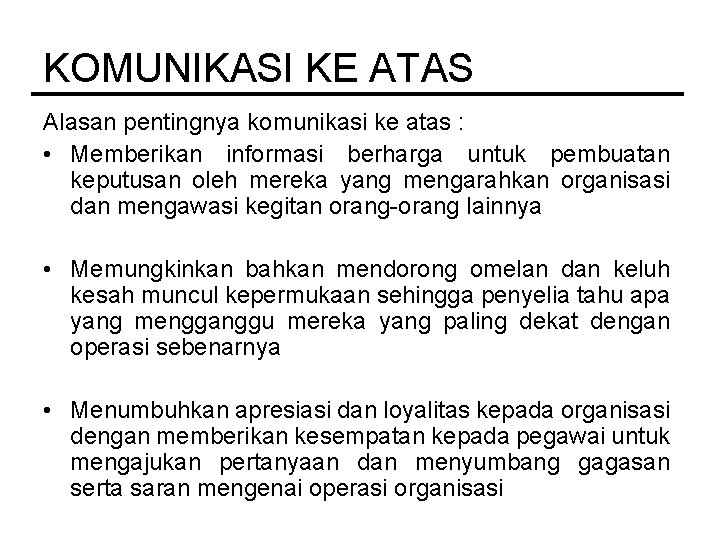 KOMUNIKASI KE ATAS

Alasan pentingnya komunikasi ke atas :

• Memberikan informasi berharga untuk pembuatan keputusan oleh mereka yang mengarahkan organisasi dan mengawasi kegitan orang-orang lainnya

• Memungkinkan bahkan mendorong omelan dan keluh kesah muncul kepermukaan sehingga penyelia tahu apa yang mengganggu mereka yang paling dekat dengan operasi sebenarnya

• Menumbuhkan apresiasi dan loyalitas kepada organisasi dengan memberikan kesempatan kepada pegawai untuk mengajukan pertanyaan dan menyumbang gagasan serta saran mengenai operasi organisasi